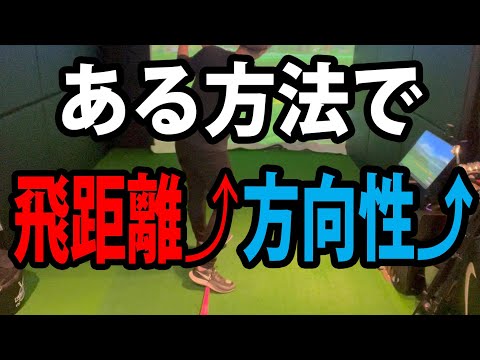 ある方法で

飛距離⤴方向性⤴